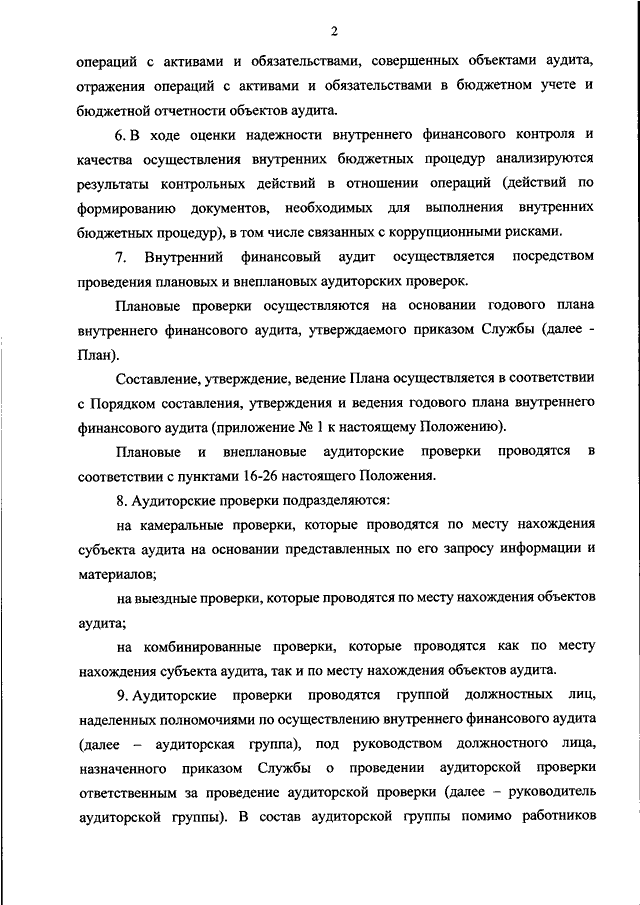 2

операций с активами и обязательствами, совершенных объектами аудита, отражения операций с активами и обязательствами в бюджетном учете и бюджетной отчетности объектов аудита.

6. В ходе оценки надежности внутреннего финансового контроля и качества осуществления внутренних бюджетных процедур анализируются результаты контрольных действий в отношении операций (действий по формированию документов, необходимых для выполнения внутренних бюджетных процедур), в том числе связанных с коррупционными рисками.

7. Внутренний финансовый аудит осуществляется посредством проведения плановых и внеплановых аудиторских проверок.

Плановые проверки осуществляются на основании годового плана внутреннего финансового аудита, утверждаемого приказом Службы (далее - План).

Составление, утверждение, ведение Плана осуществляется в соответствии с Порядком составления, утверждения и ведения годового плана внутреннего финансового аудита (приложение № 1 к настоящему Положению).

Плановые и внеплановые аудиторские проверки проводятся в соответствии с пунктами 16-26 настоящего Положения.

8. Аудиторские проверки подразделяются:

на камеральные проверки, которые проводятся по месту нахождения субъекта аудита на основании представленных по его запросу информации и материалов;

на выездные проверки, которые проводятся по месту нахождения объектов аудита;

на комбинированные проверки, которые проводятся как по месту нахождения субъекта аудита, так и по месту нахождения объектов аудита.

9. Аудиторские проверки проводятся группой должностных лиц, наделенных полномочиями по осуществлению внутреннего финансового аудита (далее – аудиторская группа), под руководством должностного лица, назначенного приказом Службы о проведении аудиторской проверки ответственным за проведение аудиторской проверки (далее – руководитель аудиторской группы). В состав аудиторской группы помимо работников